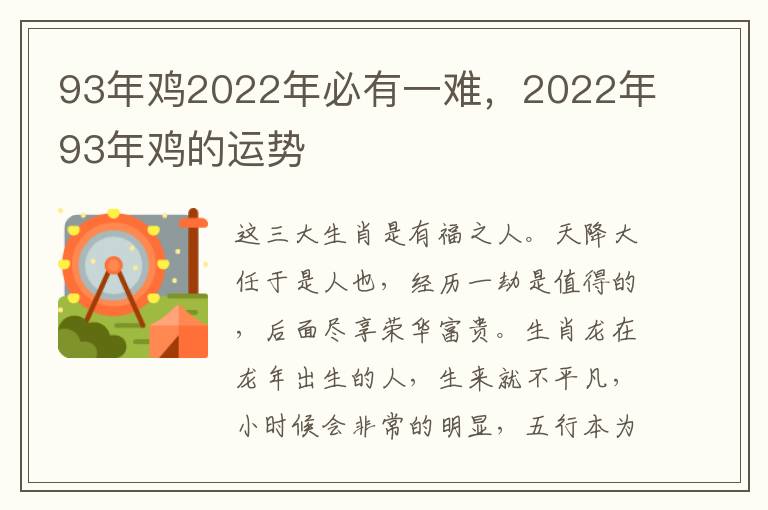 93年鸡2022年必有一难，2022年93年鸡的运势

这三大生肖是有福之人。天降大任于是人也，经历一劫是值得的，后面尽享荣华富贵。生肖龙在龙年出生的人，生来就不平凡，小时候会非常的明显，五行本为